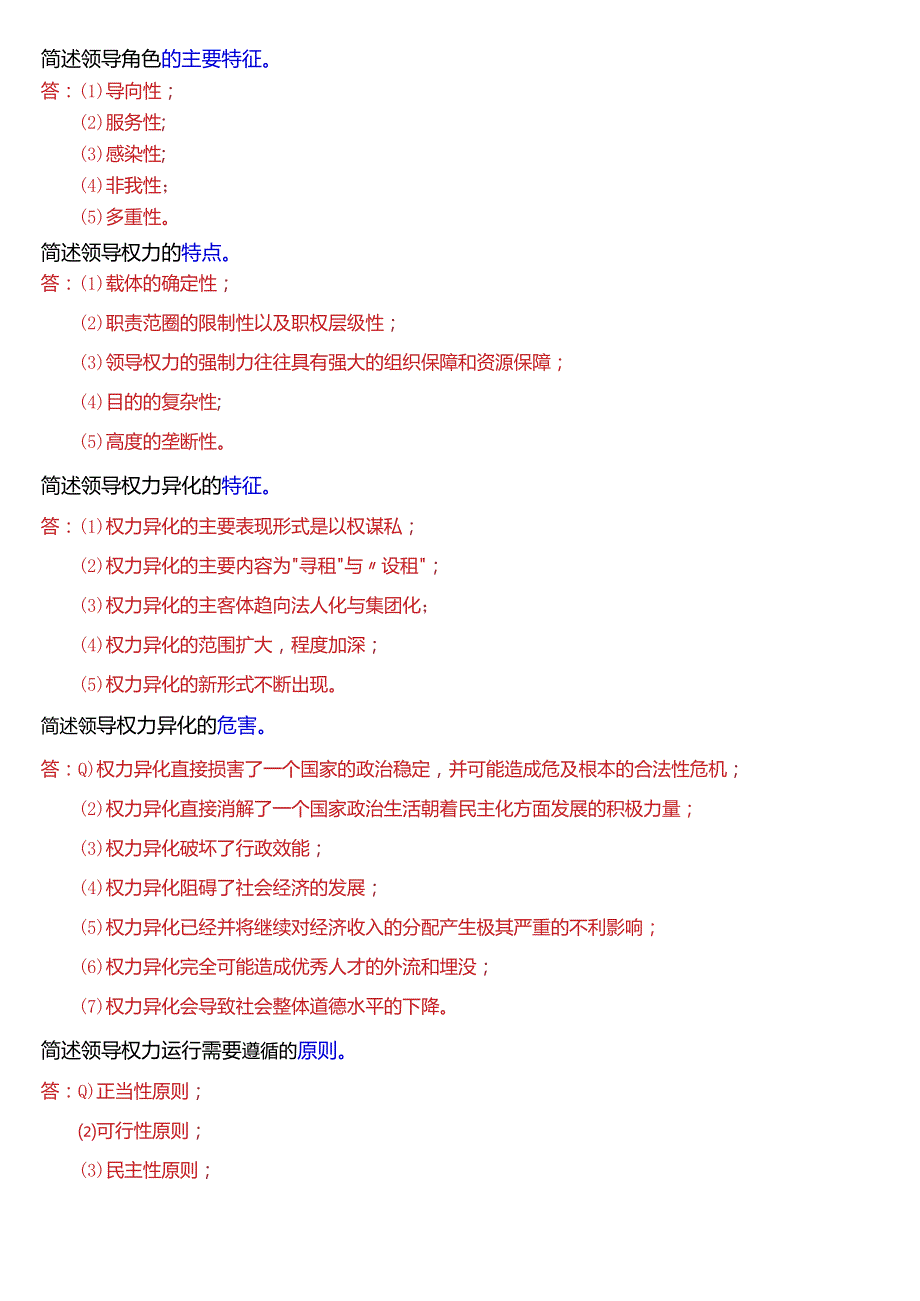 简述领导角色的主要特征。

答：⑴导向性；

⑵服务性;

⑶感染性;

⑷非我性;

⑸多重性。

简述领导权力的特点。

答：⑴载体的确定性；

⑵职责范圈的限制性以及职权层级性；

⑶领导权力的强制力往往具有强大的组织保障和资源保障；

⑷目的的复杂性;

⑸高度的垄断性。

简述领导权力异化的特征。

答：⑴权力异化的主要表现形式是以权谋私；

⑵权力异化的主要内容为"寻租"与〃设租"；

⑶权力异化的主客体趋向法人化与集团化;

⑷权力异化的范围扩大，程度加深；

⑸权力异化的新形式不断出现。

简述领导权力异化的危害。

答：Q)权力异化直接损害了一个国家的政治稳定，并可能造成危及根本的合法性危机；

⑵权力异化直接消解了一个国家政治生活朝着民主化方面发展的积极力量；

⑶权力异化破坏了行政效能；

⑷权力异化阻碍了社会经济的发展；

⑸权力异化已经并将继续对经济收入的分配产生极其严重的不利影响；

⑹权力异化完全可能造成优秀人才的外流和埋没；

⑺权力异化会导致社会整体道德水平的下降。

简述领导权力运行需要遵循的原则。

答：Q)正当性原则；

⑵可行性原则；

⑶民主性原则；